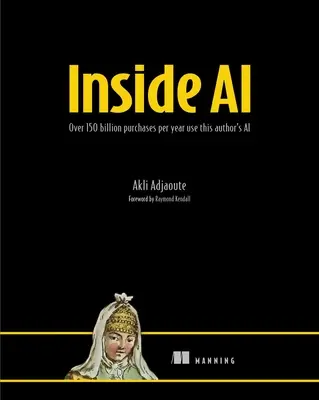 Inside AI

Over 150 billion purchases per year use this author's AI

Akli Adjaoute

Foreword by Raymond Kendall

MANNING